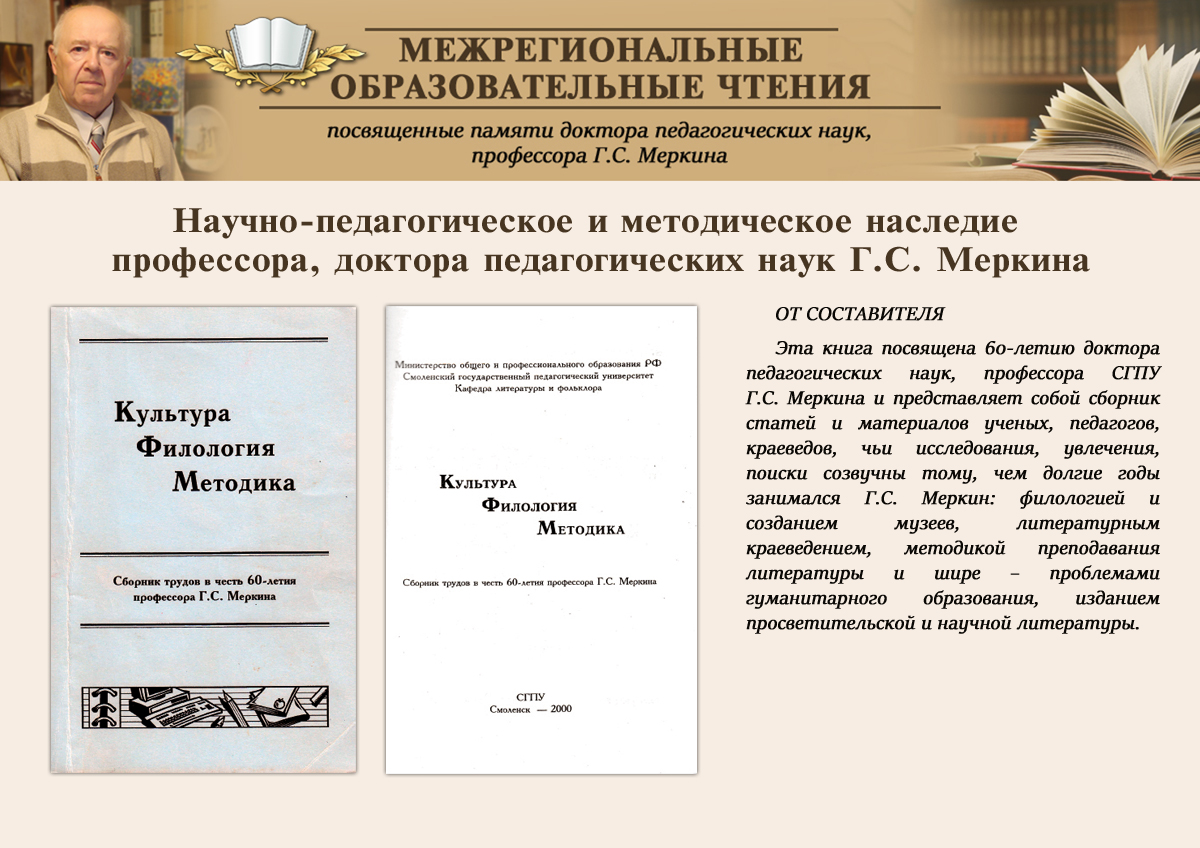 МЕЖРЕГИОНАЛЬНЫЕ ОБРАЗОВАТЕЛЬНЫЕ ЧТЕНИЯ

посвященные памяти доктора педагогических наук, профессора Г.С. Меркина

Научно-педагогическое и методическое наследие профессора, доктора педагогических наук Г.С. Меркина

Культура
Филология
Методика

Сборник трудов в честь 60-летия профессора Г.С. Меркина

Министерство общего и профессионального образования РФ
Смоленский государственный педагогический университет
Кафедра литературы и фольклора

Культура
Филология
Методика

Сборник трудов в честь 60-летия профессора Г.С. Меркина

СГПУ
Смоленск — 2000

ОТ СОСТАВИТЕЛЯ

Эта книга посвящена 60-летию доктора педагогических наук, профессора СГПУ Г.С. Меркина и представляет собой сборник статей и материалов ученых, педагогов, краеведов, чьи исследования, увлечения, поиски созвучны тому, чем долгие годы занимался Г.С. Меркин: филологией и созданием музеев, литературным краеведением, методикой преподавания литературы и шире – проблемами гуманитарного образования, изданием просветительской и научной литературы.